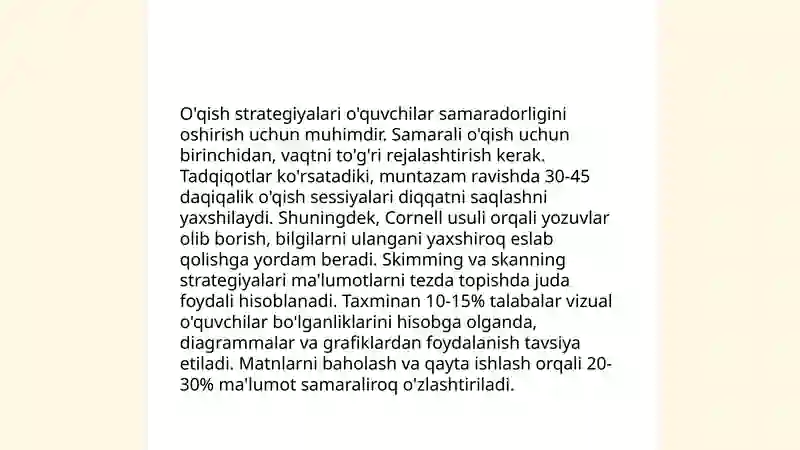 O'qish strategiyalari o'quvchilar samaradorligini oshirish uchun muhimdir. Samarali o'qish uchun birinchidan, vaqtni to'g'ri rejalashtirish kerak. Tadqiqotlar ko'rsatadiki, muntazam ravishda 30-45 daqiqalik o'qish sessiyalari diqqatni saqlashni yaxshilaydi. Shuningdek, Cornell usuli orqali yozuvlar olib borish, bilgilarni ulangani yaxshiroq eslab qolishga yordam beradi. Skimming va skanning strategiyalari ma'lumotlarni tezda topishda juda foydali hisoblanadi. Taxminan 10-15% talabalar vizual o'quvchilar bo'lganliklarini hisobga olganda, diagrammalar va grafiklardan foydalanish tavsiya etiladi. Matnlarni baholash va qayta ishlash orqali 20-30% ma'lumot samaraliroq o'zlashtiriladi.